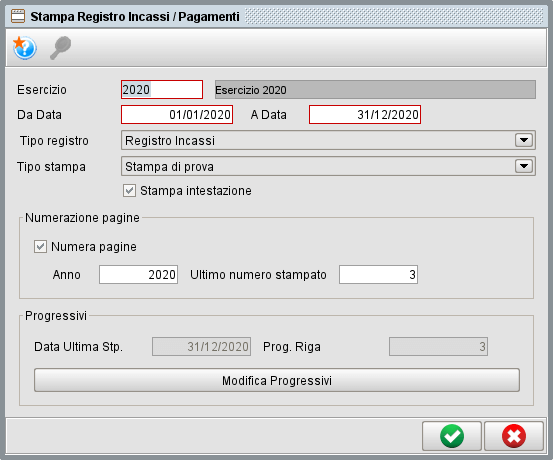 Stampa Registro Incassi / Pagamenti

Esercizio 2020 Esercizio 2020

Da Data 01/01/2020 A Data 31/12/2020

Tipo registro Registro Incassi

Tipo stampa Stampa di prova

Stampa intestazione

Numerazione pagine

Numera pagine

Anno 2020 Ultimo numero stampato 3

Progressivi

Data Ultima Stp. 31/12/2020 Prog. Riga 3

Modifica Progressivi